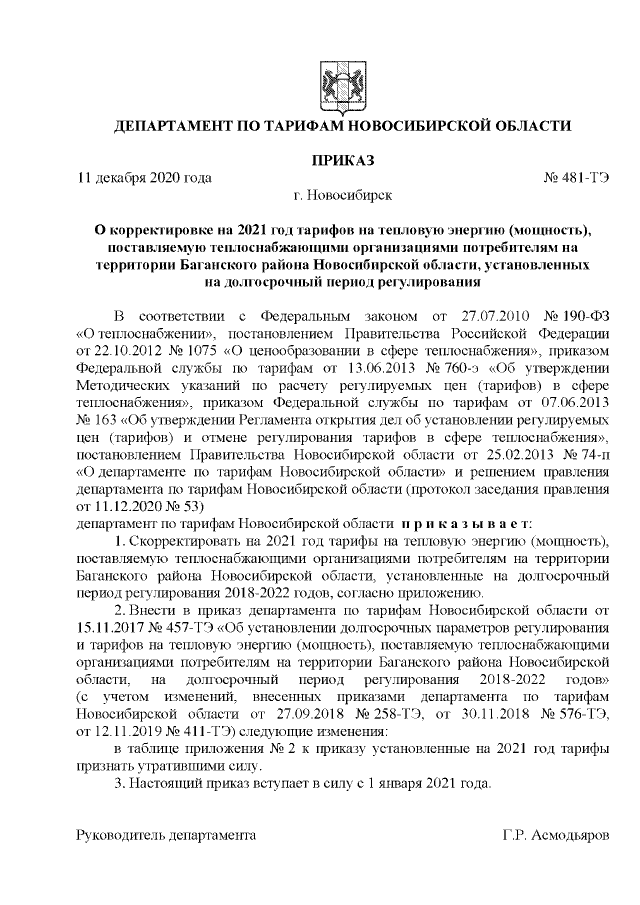 ДЕПАРТАМЕНТ ПО ТАРИФАМ НОВОСИБИРСКОЙ ОБЛАСТИ

ПРИКАЗ

11 декабря 2020 года № 481-ТЭ

г. Новосибирск

О корректировке на 2021 год тарифов на тепловую энергию (мощность), поставляемую теплоснабжающими организациями потребителям на территории Баганского района Новосибирской области, установленных на долгосрочный период регулирования

В соответствии с Федеральным законом от 27.07.2010 № 190-ФЗ «О теплоснабжении», постановлением Правительства Российской Федерации от 22.10.2012 № 1075 «О ценообразовании в сфере теплоснабжения», приказом Федеральной службы по тарифам от 13.06.2013 № 760-э «Об утверждении Методических указаний по расчету регулируемых цен (тарифов) в сфере теплоснабжения», приказом Федеральной службы по тарифам от 07.06.2013 № 163 «Об утверждении Регламента открытия дел об установлении регулируемых цен (тарифов) и отмене регулирования тарифов в сфере теплоснабжения», постановлением Правительства Новосибирской области от 25.02.2013 № 74-п «О департаменте по тарифам Новосибирской области» и решением правления департамента по тарифам Новосибирской области (протокол заседания правления от 11.12.2020 № 53)

департамент по тарифам Новосибирской области приказывает:

1. Скорректировать на 2021 год тарифы на тепловую энергию (мощность), поставляемую теплоснабжающими организациями потребителям на территории Баганского района Новосибирской области, установленные на долгосрочный период регулирования 2018-2022 годов, согласно приложению.

2. Внести в приказ департамента по тарифам Новосибирской области от 15.11.2017 № 457-ТЭ «Об установлении долгосрочных параметров регулирования и тарифов на тепловую энергию (мощность), поставляемую теплоснабжающими организациями потребителям на территории Баганского района Новосибирской области, на долгосрочный период регулирования 2018-2022 годов» (с учетом изменений, внесенных приказами департамента по тарифам Новосибирской области от 27.09.2018 № 258-ТЭ, от 30.11.2018 № 576-ТЭ, от 12.11.2019 № 411-ТЭ) следующие изменения:

в таблице приложения № 2 к приказу установленные на 2021 год тарифы признать утратившими силу.

3. Настоящий приказ вступает в силу с 1 января 2021 года.

Руководитель департамента Г.Р. Асмодьяров